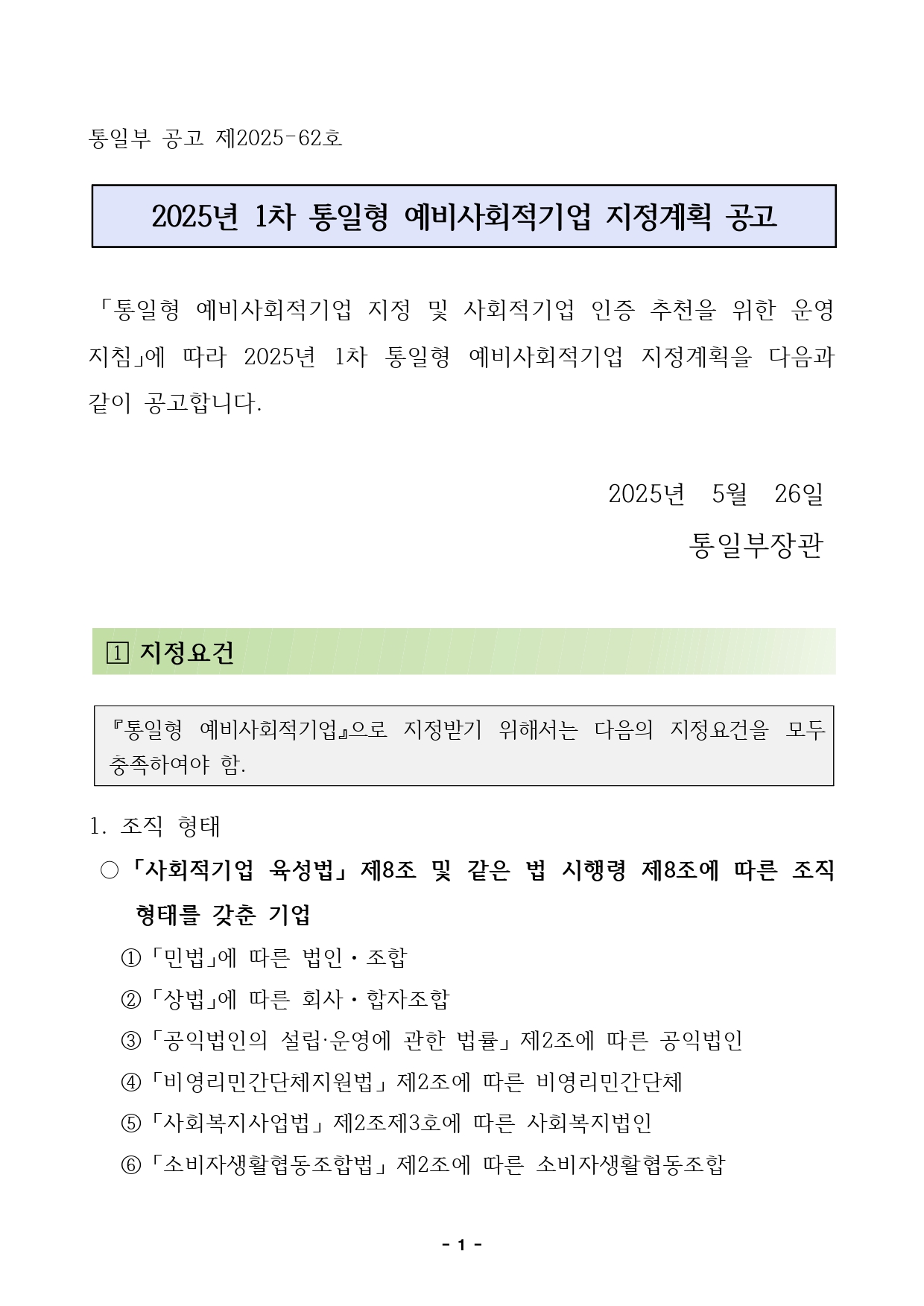 통일부 공고 제2025-62호

2025년 1차 통일형 예비사회적기업 지정계획 공고

「통일형 예비사회적기업 지정 및 사회적기업 인증 추천을 위한 운영 지침」에 따라 2025년 1차 통일형 예비사회적기업 지정계획을 다음과 같이 공고합니다.

2025년 5월 26일

통일부장관

1 지정요건

『통일형 예비사회적기업』으로 지정받기 위해서는 다음의 지정요건을 모두 충족하여야 함.

1. 조직 형태

○ 「사회적기업 육성법」 제8조 및 같은 법 시행령 제8조에 따른 조직 형태를 갖춘 기업

① 「민법」에 따른 법인・조합

② 「상법」에 따른 회사・합자조합

③ 「공익법인의 설립·운영에 관한 법률」 제2조에 따른 공익법인

④ 「비영리민간단체지원법」 제2조에 따른 비영리민간단체

⑤ 「사회복지사업법」 제2조제3호에 따른 사회복지법인

⑥ 「소비자생활협동조합법」 제2조에 따른 소비자생활협동조합

- 1 -